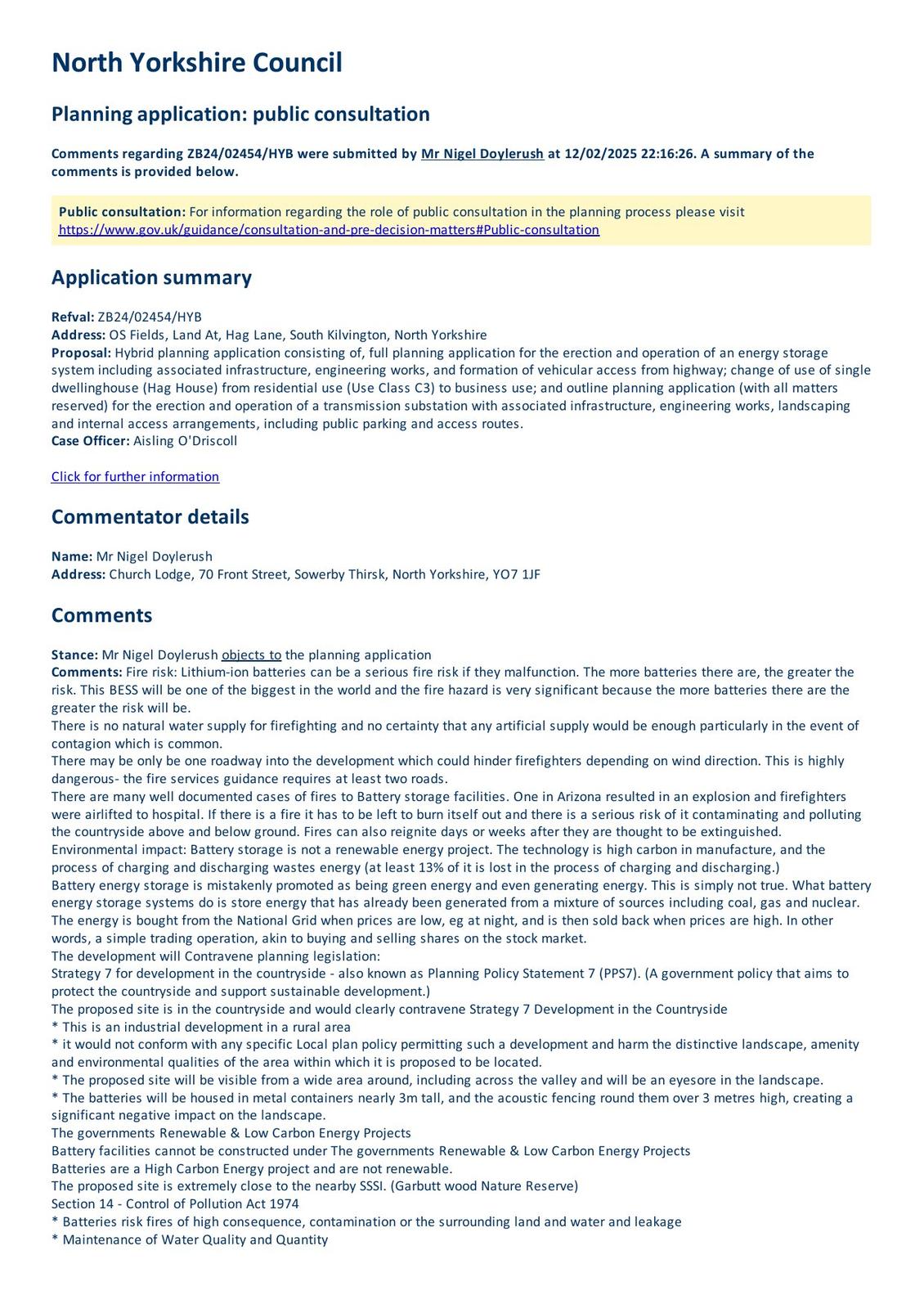 North Yorkshire Council

Planning application: public consultation

Comments regarding ZB24/02454/HYB were submitted by Mr Nigel Doylerush at 12/02/2025 22:16:26. A summary of the comments is provided below.

Public consultation: For information regarding the role of public consultation in the planning process please visit https://www.gov.uk/guidance/consultation-and-pre-decision-matters#Public-consultation

Application summary

Refval: ZB24/02454/HYB
Address: OS Fields, Land At, Hag Lane, South Kilvington, North Yorkshire
Proposal: Hybrid planning application consisting of, full planning application for the erection and operation of an energy storage system including associated infrastructure, engineering works, and formation of vehicular access from highway; change of use of single dwellinghouse (Hag House) from residential use (Use Class C3) to business use; and outline planning application (with all matters reserved) for the erection and operation of a transmission substation with associated infrastructure, engineering works, landscaping and internal access arrangements, including public parking and access routes.
Case Officer: Aisling O'Driscoll

Click for further information

Commentator details

Name: Mr Nigel Doylerush
Address: Church Lodge, 70 Front Street, Sowerby Thirsk, North Yorkshire, YO7 1JF

Comments

Stance: Mr Nigel Doylerush objects to the planning application
Comments: Fire risk: Lithium-ion batteries can be a serious fire risk if they malfunction. The more batteries there are, the greater the risk. This BESS will be one of the biggest in the world and the fire hazard is very significant because the more batteries there are the greater the risk will be.
There is no natural water supply for firefighting and no certainty that any artificial supply would be enough particularly in the event of contagion which is common.
There may be only be one roadway into the development which could hinder firefighters depending on wind direction. This is highly dangerous- the fire services guidance requires at least two roads.
There are many well documented cases of fires to Battery storage facilities. One in Arizona resulted in an explosion and firefighters were airlifted to hospital. If there is a fire it has to be left to burn itself out and there is a serious risk of it contaminating and polluting the countryside above and below ground. Fires can also reignite days or weeks after they are thought to be extinguished.
Environmental impact: Battery storage is not a renewable energy project. The technology is high carbon in manufacture, and the process of charging and discharging wastes energy (at least 13% of it is lost in the process of charging and discharging.)
Battery energy storage is mistakenly promoted as being green energy and even generating energy. This is simply not true. What battery energy storage systems do is store energy that has already been generated from a mixture of sources including coal, gas and nuclear. The energy is bought from the National Grid when prices are low, eg at night, and is then sold back when prices are high. In other words, a simple trading operation, akin to buying and selling shares on the stock market.
The development will Contravene planning legislation:
Strategy 7 for development in the countryside - also known as Planning Policy Statement 7 (PPS7). (A government policy that aims to protect the countryside and support sustainable development.)
The proposed site is in the countryside and would clearly contravene Strategy 7 Development in the Countryside
* This is an industrial development in a rural area
* it would not conform with any specific Local plan policy permitting such a development and harm the distinctive landscape, amenity and environmental qualities of the area within which it is proposed to be located.
* The proposed site will be visible from a wide area around, including across the valley and will be an eyesore in the landscape.
* The batteries will be housed in metal containers nearly 3m tall, and the acoustic fencing round them over 3 metres high, creating a significant negative impact on the landscape.
The governments Renewable & Low Carbon Energy Projects
Battery facilities cannot be constructed under The governments Renewable & Low Carbon Energy Projects
Batteries are a High Carbon Energy project and are not renewable.
The proposed site is extremely close to the nearby SSSI. (Garbutt wood Nature Reserve)
Section 14 - Control of Pollution Act 1974
* Batteries risk fires of high consequence, contamination or the surrounding land and water and leakage
* Maintenance of Water Quality and Quantity